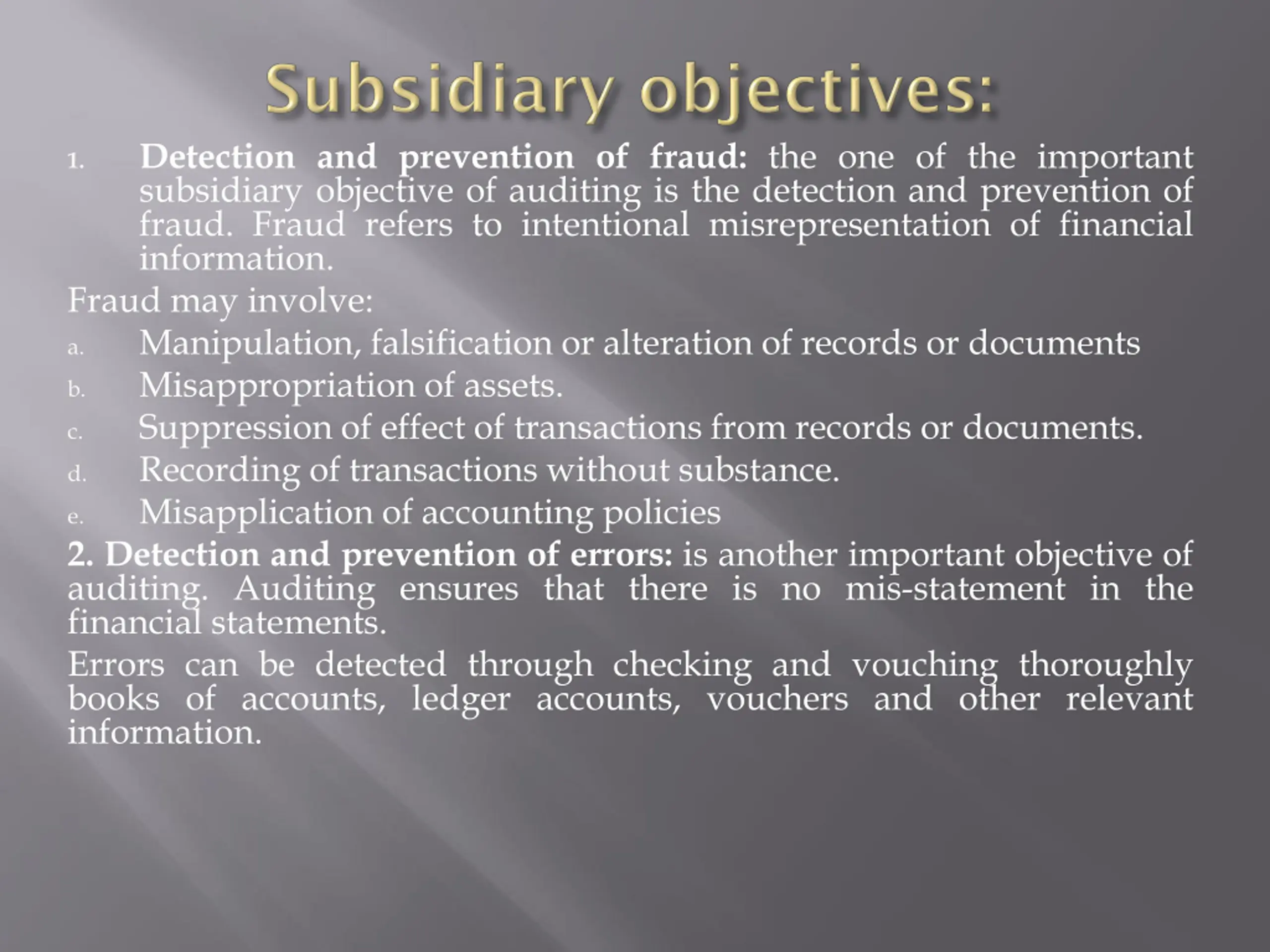 Subsidiary objectives:

1. Detection and prevention of fraud: the one of the important subsidiary objective of auditing is the detection and prevention of fraud. Fraud refers to intentional misrepresentation of financial information.

Fraud may involve:

a. Manipulation, falsification or alteration of records or documents

b. Misappropriation of assets.

c. Suppression of effect of transactions from records or documents.

d. Recording of transactions without substance.

e. Misapplication of accounting policies

2. Detection and prevention of errors: is another important objective of auditing. Auditing ensures that there is no mis-statement in the financial statements.

Errors can be detected through checking and vouching thoroughly books of accounts, ledger accounts, vouchers and other relevant information.